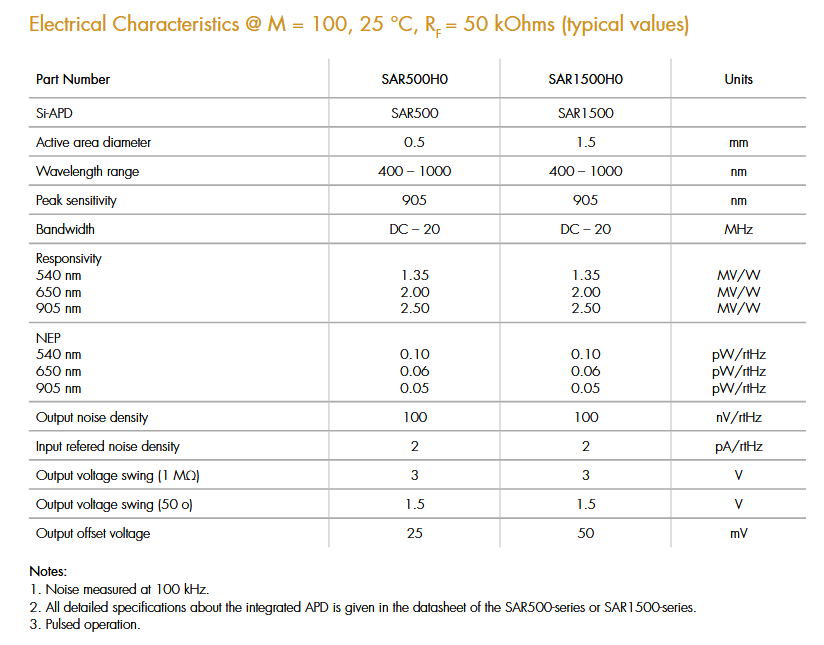 Electrical Characteristics @ M = 100, 25 °C, $R_F$ = 50 kOhms (typical values)

| Part Number | SAR500H0 | SAR1500H0 | Units |
|---|---|---|---|
| Si-APD | SAR500 | SAR1500 | |
| Active area diameter | 0.5 | 1.5 | mm |
| Wavelength range | 400 – 1000 | 400 – 1000 | nm |
| Peak sensitivity | 905 | 905 | nm |
| Bandwidth | DC – 20 | DC – 20 | MHz |
| Responsivity<br>540 nm<br>650 nm<br>905 nm | <br>1.35<br>2.00<br>2.50 | <br>1.35<br>2.00<br>2.50 | <br>MV/W<br>MV/W<br>MV/W |
| NEP<br>540 nm<br>650 nm<br>905 nm | <br>0.10<br>0.06<br>0.05 | <br>0.10<br>0.06<br>0.05 | <br>pW/rtHz<br>pW/rtHz<br>pW/rtHz |
| Output noise density | 100 | 100 | nV/rtHz |
| Input refered noise density | 2 | 2 | pA/rtHz |
| Output voltage swing (1 MΩ) | 3 | 3 | V |
| Output voltage swing (50 o) | 1.5 | 1.5 | V |
| Output offset voltage | 25 | 50 | mV |

Notes:
1. Noise measured at 100 kHz.
2. All detailed specifications about the integrated APD is given in the datasheet of the SAR500-series or SAR1500-series.
3. Pulsed operation.